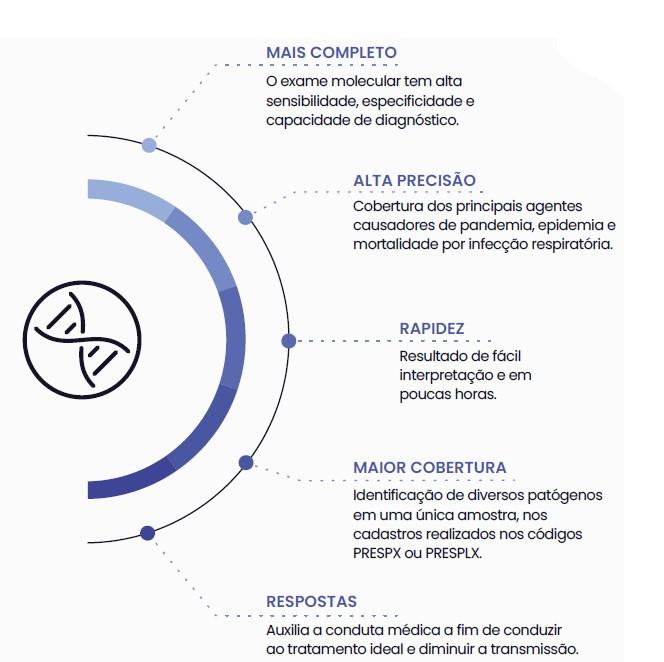 MAIS COMPLETO

O exame molecular tem alta sensibilidade, especificidade e capacidade de diagnóstico.

ALTA PRECISÃO

Cobertura dos principais agentes causadores de pandemia, epidemia e mortalidade por infecção respiratória.

RAPIDEZ

Resultado de fácil interpretação e em poucas horas.

MAIOR COBERTURA

Identificação de diversos patógenos em uma única amostra, nos cadastros realizados nos códigos PRESPX ou PRESPLX.

RESPOSTAS

Auxilia a conduta médica a fim de conduzir ao tratamento ideal e diminuir a transmissão.